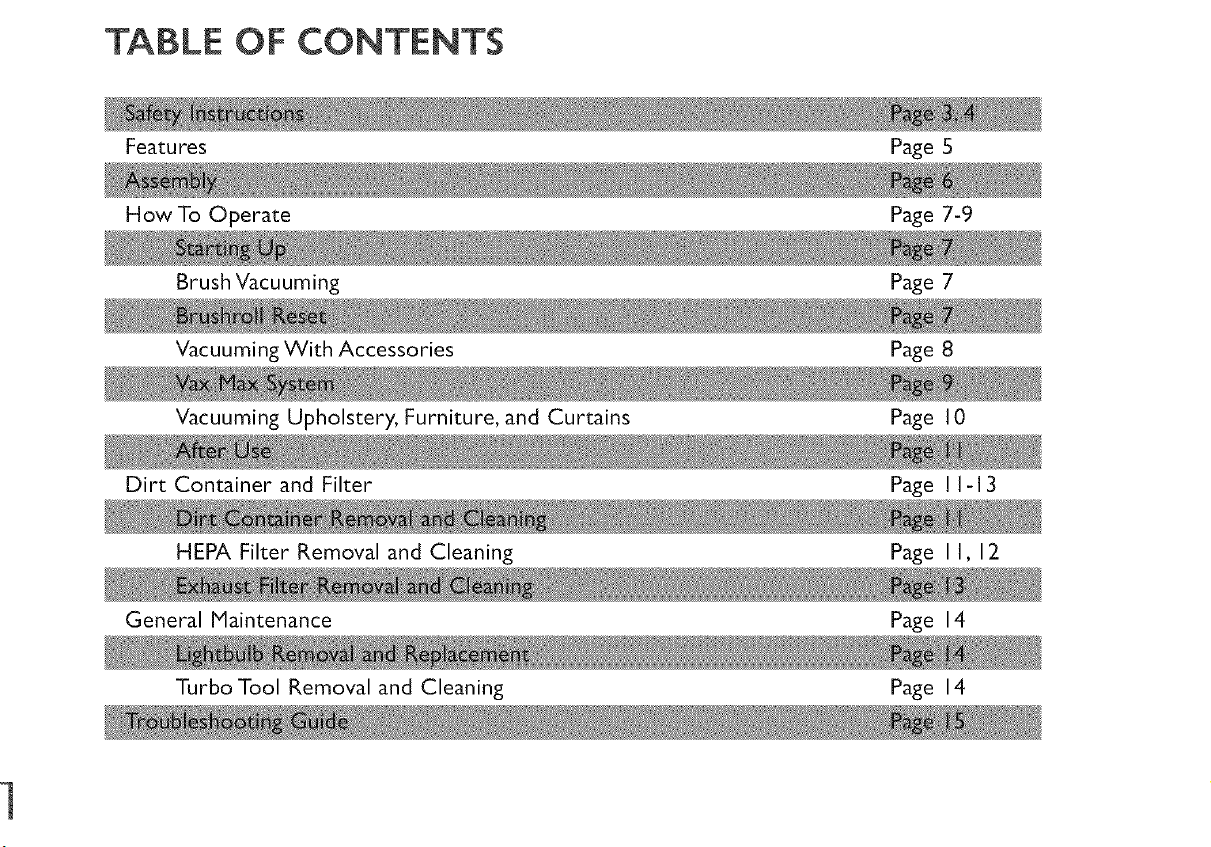 TABLE OF CONTENTS

Safety Instructions Page 3, 4
Features Page 5
Assembly Page 6
How To Operate Page 7-9
Starting Up Page 7
Brush Vacuuming Page 7
Brushroll Reset Page 7
Vacuuming With Accessories Page 8
Vax Max System Page 9
Vacuuming Upholstery, Furniture, and Curtains Page 10
After Use Page 11
Dirt Container and Filter Page 11-13
Dirt Container Removal and Cleaning Page 11
HEPA Filter Removal and Cleaning Page 11, 12
Exhaust Filter Removal and Cleaning Page 13
General Maintenance Page 14
Lightbulb Removal and Replacement Page 14
Turbo Tool Removal and Cleaning Page 14
Troubleshooting Guide Page 15